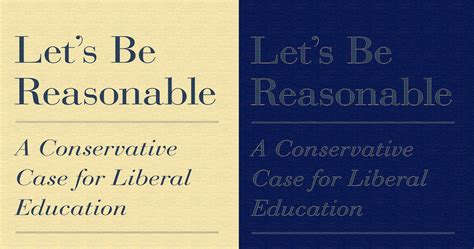 Let's Be Reasonable

A Conservative Case for Liberal Education

Let's Be Reasonable

A Conservative Case for Liberal Education